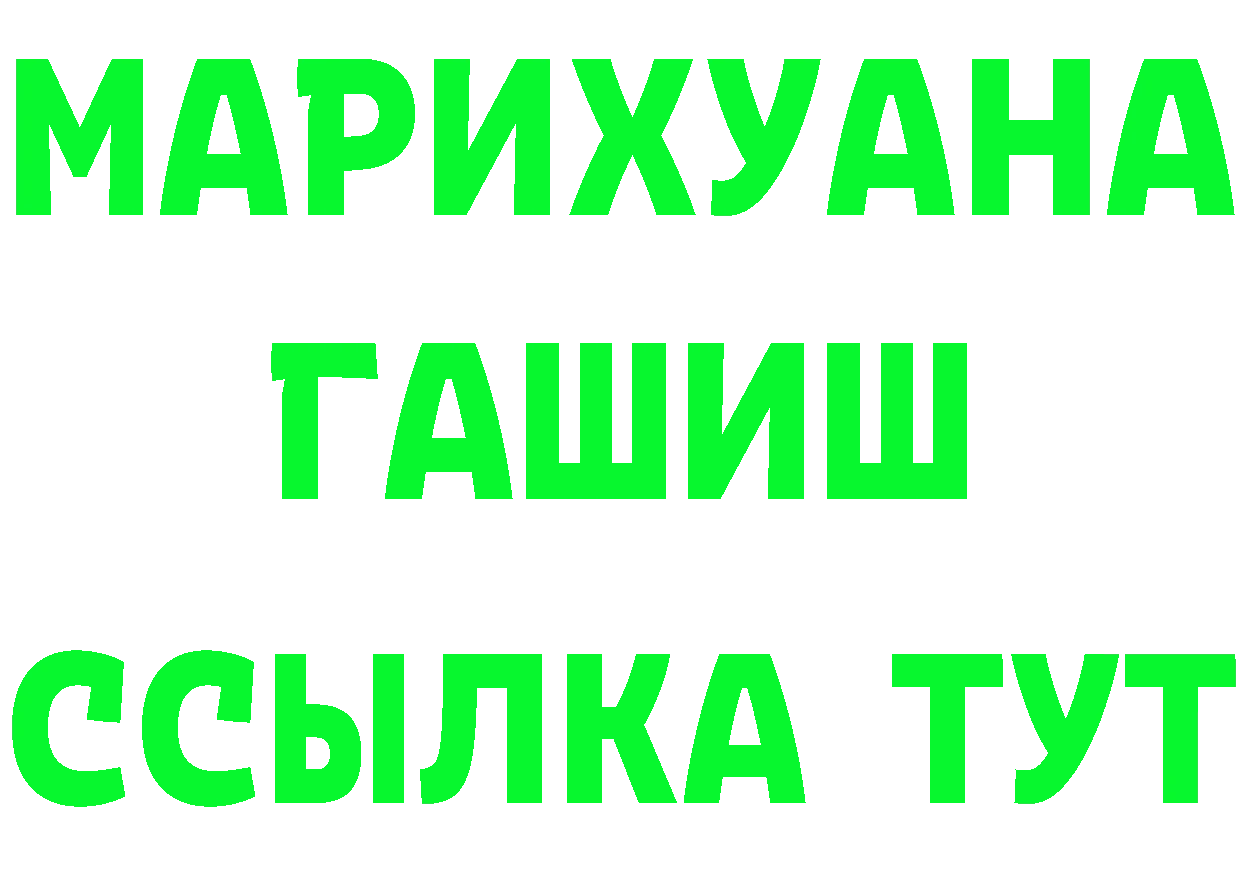 МАРИХУАНА
ГАШИШ
ССЫЛКА ТУТ